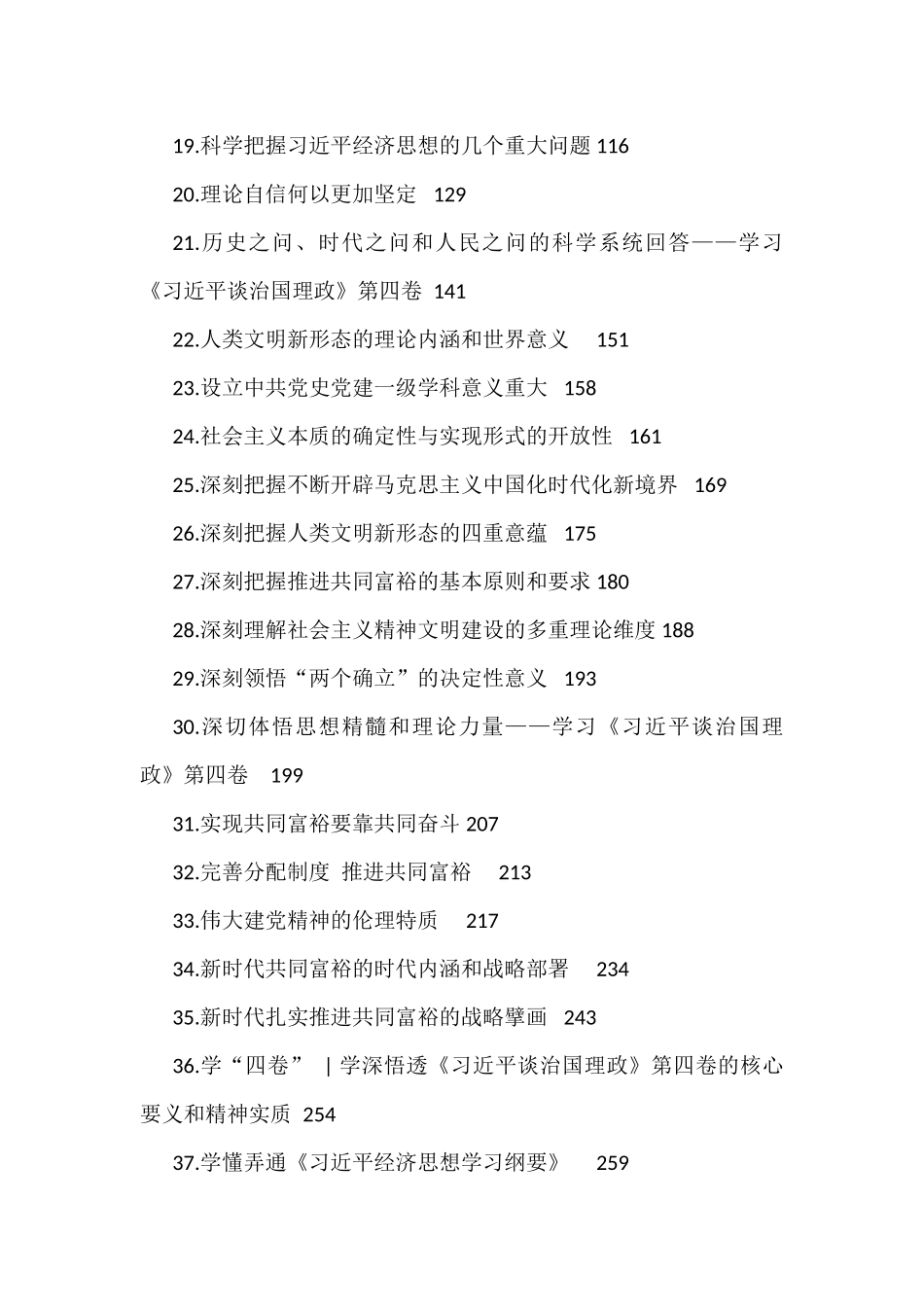 19.科学把握习近平经济思想的几个重大问题 116

20.理论自信何以更加坚定 129

21.历史之问、时代之问和人民之问的科学系统回答——学习《习近平谈治国理政》第四卷 141

22.人类文明新形态的理论内涵和世界意义 151

23.设立中共党史党建一级学科意义重大 158

24.社会主义本质的确定性与实现形式的开放性 161

25.深刻把握不断开辟马克思主义中国化时代化新境界 169

26.深刻把握人类文明新形态的四重意蕴 175

27.深刻把握推进共同富裕的基本原则和要求 180

28.深刻理解社会主义精神文明建设的多重理论维度 188

29.深刻领悟“两个确立”的决定性意义 193

30.深切体悟思想精髓和理论力量——学习《习近平谈治国理政》第四卷 199

31.实现共同富裕要靠共同奋斗 207

32.完善分配制度 推进共同富裕 213

33.伟大建党精神的伦理特质 217

34.新时代共同富裕的时代内涵和战略部署 234

35.新时代扎实推进共同富裕的战略擘画 243

36.学“四卷” | 学深悟透《习近平谈治国理政》第四卷的核心要义和精神实质 254

37.学懂弄通《习近平经济思想学习纲要》 259